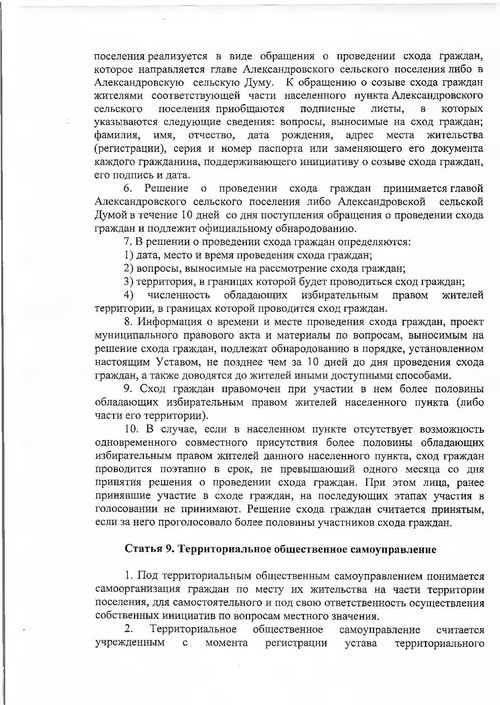 поселения реализуется в виде обращения о проведении схода граждан, которое направляется главе Александровского сельского поселения либо в Александровскую сельскую Думу. К обращению о созыве схода граждан жителями соответствующей части населенного пункта Александровского сельского поселения приобщаются подписные листы, в которых указываются следующие сведения: вопросы, выносимые на сход граждан; фамилия, имя, отчество, дата рождения, адрес места жительства (регистрации), серия и номер паспорта или заменяющего его документа каждого гражданина, поддерживающего инициативу о созыве схода граждан, его подпись и дата.

6. Решение о проведении схода граждан принимается главой Александровского сельского поселения либо Александровской сельской Думой в течение 10 дней со дня поступления обращения о проведении схода граждан и подлежит официальному обнародованию.

7. В решении о проведении схода граждан определяются:

1) дата, место и время проведения схода граждан;

2) вопросы, выносимые на рассмотрение схода граждан;

3) территория, в границах которой будет проводиться сход граждан;

4) численность обладающих избирательным правом жителей территории, в границах которой проводится сход граждан.

8. Информация о времени и месте проведения схода граждан, проект муниципального правового акта и материалы по вопросам, выносимым на решение схода граждан, подлежат обнародованию в порядке, установленном настоящим Уставом, не позднее чем за 10 дней до дня проведения схода граждан, а также доводятся до жителей иными доступными способами.

9. Сход граждан правомочен при участии в нем более половины обладающих избирательным правом жителей населенного пункта (либо части его территории).

10. В случае, если в населенном пункте отсутствует возможность одновременного совместного присутствия более половины обладающих избирательным правом жителей данного населенного пункта, сход граждан проводится поэтапно в срок, не превышающий одного месяца со дня принятия решения о проведении схода граждан. При этом лица, ранее принявшие участие в сходе граждан, на последующих этапах участия в голосовании не принимают. Решение схода граждан считается принятым, если за него проголосовало более половины участников схода граждан.

Статья 9. Территориальное общественное самоуправление

1. Под территориальным общественным самоуправлением понимается самоорганизация граждан по месту их жительства на части территории поселения, для самостоятельного и под свою ответственность осуществления собственных инициатив по вопросам местного значения.

2. Территориальное общественное самоуправление считается учрежденным с момента регистрации устава территориального